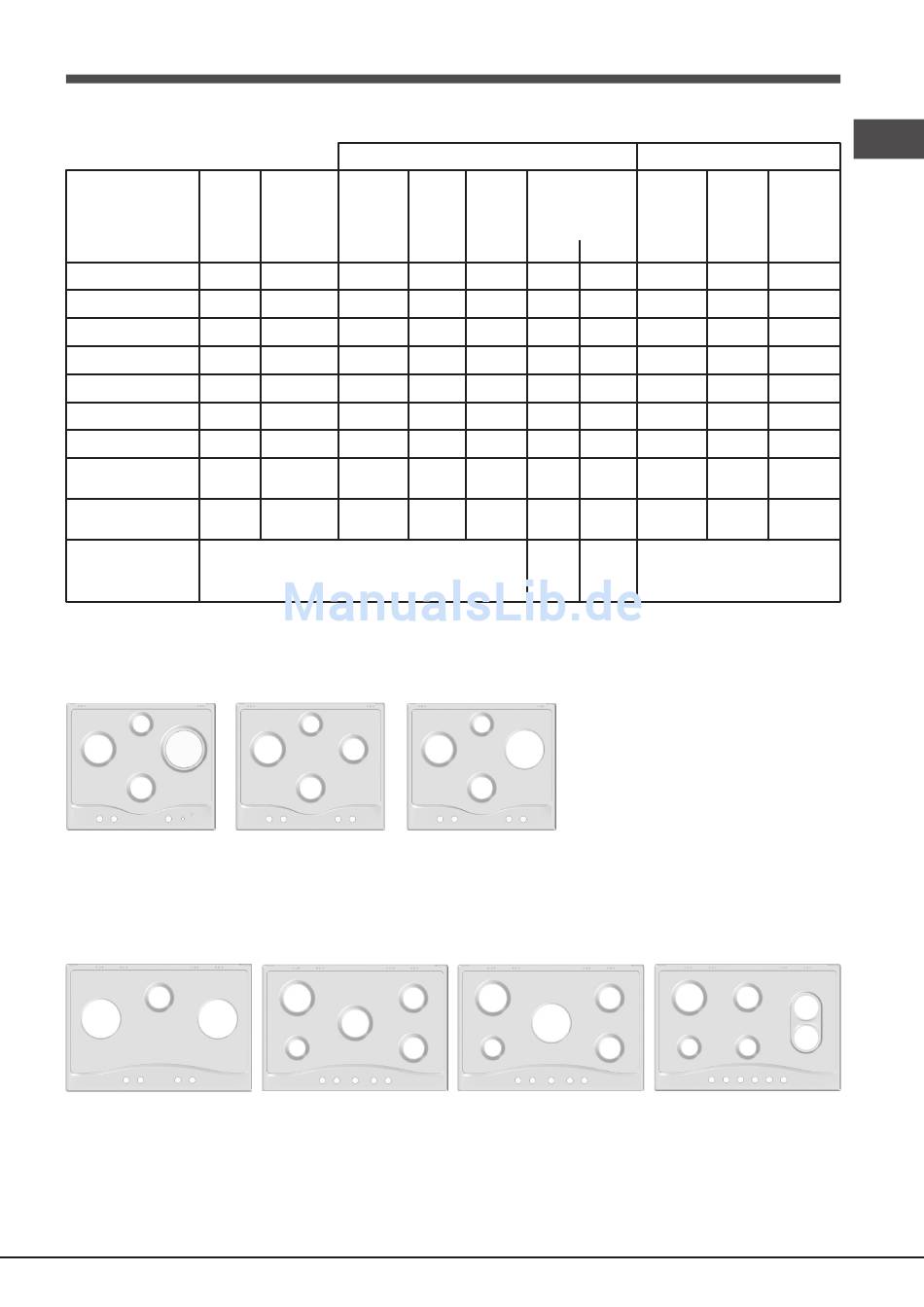 ManualsLib.de